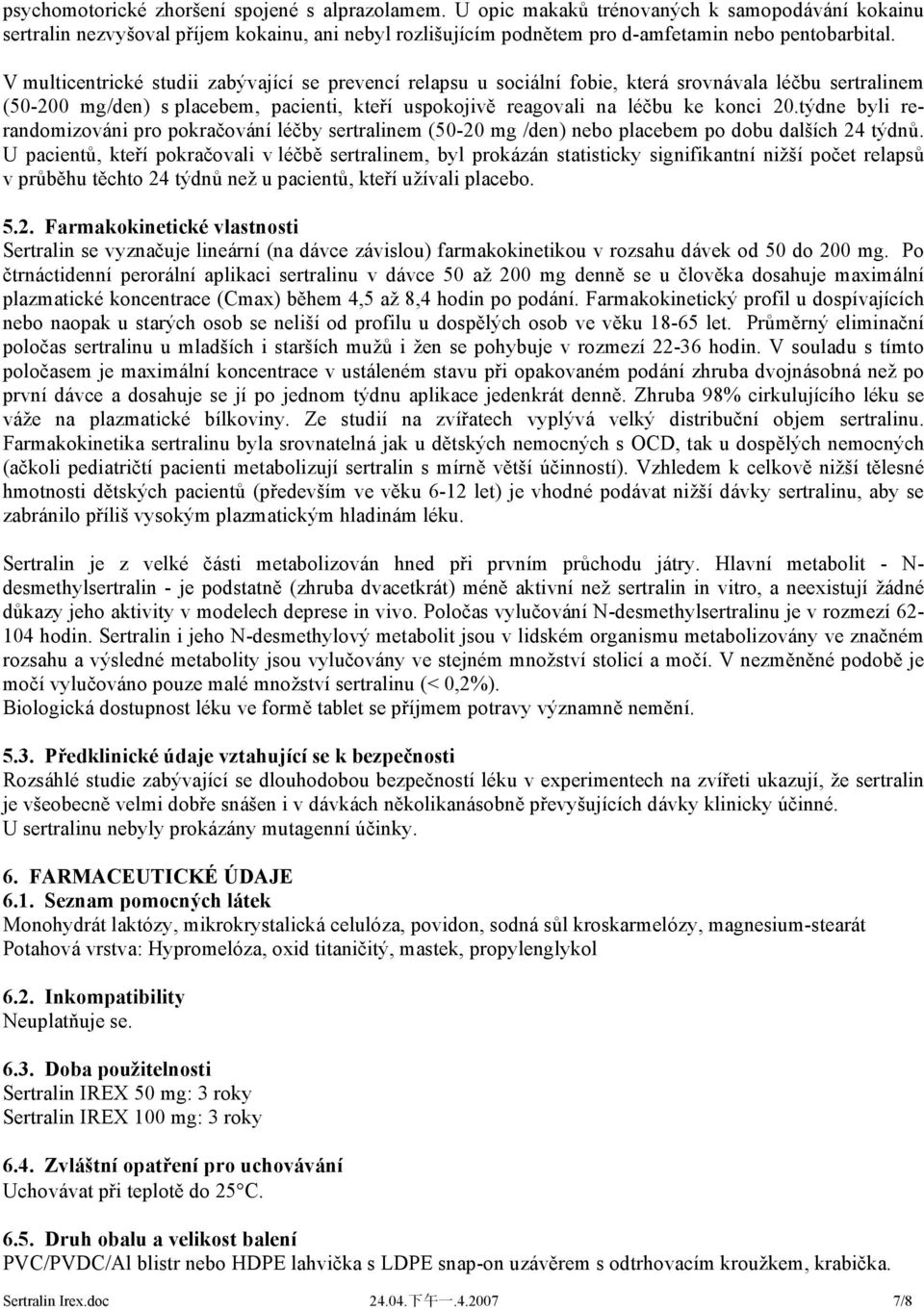 psychomotorické zhoršení spojené s alprazolamem. U opic makaků trénovaných k samopodávání kokainu sertralin nezvyšoval příjem kokainu, ani nebyl rozlišujícím podnětem pro d-amfetamin nebo pentobarbital.

V multicentrické studii zabývající se prevencí relapsu u sociální fobie, která srovnávala léčbu sertralinem (50-200 mg/den) s placebem, pacienti, kteří uspokojivě reagovali na léčbu ke konci 20.týdne byli rerandomizováni pro pokračování léčby sertralinem (50-20 mg /den) nebo placebem po dobu dalších 24 týdnů. U pacientů, kteří pokračovali v léčbě sertralinem, byl prokázán statisticky signifikantní nižší počet relapsů v průběhu těchto 24 týdnů než u pacientů, kteří užívali placebo.

5.2. Farmakokinetické vlastnosti
Sertralin se vyznačuje lineární (na dávce závislou) farmakokinetikou v rozsahu dávek od 50 do 200 mg. Po čtrnáctidenní perorální aplikaci sertralinu v dávce 50 až 200 mg denně se u člověka dosahuje maximální plazmatické koncentrace (Cmax) během 4,5 až 8,4 hodin po podání. Farmakokinetický profil u dospívajících nebo naopak u starých osob se neliší od profilu u dospělých osob ve věku 18-65 let. Průměrný eliminační poločas sertralinu u mladších i starších mužů i žen se pohybuje v rozmezí 22-36 hodin. V souladu s tímto poločasem je maximální koncentrace v ustáleném stavu při opakovaném podání zhruba dvojnásobná než po první dávce a dosahuje se jí po jednom týdnu aplikace jedenkrát denně. Zhruba 98% cirkulujícího léku se váže na plazmatické bílkoviny. Ze studií na zvířatech vyplývá velký distribuční objem sertralinu. Farmakokinetika sertralinu byla srovnatelná jak u dětských nemocných s OCD, tak u dospělých nemocných (ačkoli pediatričtí pacienti metabolizují sertralin s mírně větší účinností). Vzhledem k celkově nižší tělesné hmotnosti dětských pacientů (především ve věku 6-12 let) je vhodné podávat nižší dávky sertralinu, aby se zabránilo příliš vysokým plazmatickým hladinám léku.

Sertralin je z velké části metabolizován hned při prvním průchodu játry. Hlavní metabolit - N-desmethylsertralin - je podstatně (zhruba dvacetkrát) méně aktivní než sertralin in vitro, a neexistují žádné důkazy jeho aktivity v modelech deprese in vivo. Poločas vylučování N-desmethylsertralinu je v rozmezí 62-104 hodin. Sertralin i jeho N-desmethylový metabolit jsou v lidském organismu metabolizovány ve značném rozsahu a výsledné metabolity jsou vylučovány ve stejném množství stolicí a močí. V nezměněné podobě je močí vylučováno pouze malé množství sertralinu (< 0,2%).
Biologická dostupnost léku ve formě tablet se příjmem potravy významně nemění.

5.3. Předklinické údaje vztahující se k bezpečnosti
Rozsáhlé studie zabývající se dlouhodobou bezpečností léku v experimentech na zvířeti ukazují, že sertralin je všeobecně velmi dobře snášen i v dávkách několikanásobně převyšujících dávky klinicky účinné.
U sertralinu nebyly prokázány mutagenní účinky.

6. FARMACEUTICKÉ ÚDAJE
6.1. Seznam pomocných látek
Monohydrát laktózy, mikrokrystalická celulóza, povidon, sodná sůl kroskarmelózy, magnesium-stearát
Potahová vrstva: Hypromelóza, oxid titaničitý, mastek, propylenglykol

6.2. Inkompatibility
Neuplatňuje se.

6.3. Doba použitelnosti
Sertralin IREX 50 mg: 3 roky
Sertralin IREX 100 mg: 3 roky

6.4. Zvláštní opatření pro uchovávání
Uchovávat při teplotě do 25°C.

6.5. Druh obalu a velikost balení
PVC/PVDC/Al blistr nebo HDPE lahvička s LDPE snap-on uzávěrem s odtrhovacím kroužkem, krabička.

Sertralin Irex.doc 24.04.下午一.4.2007 7/8